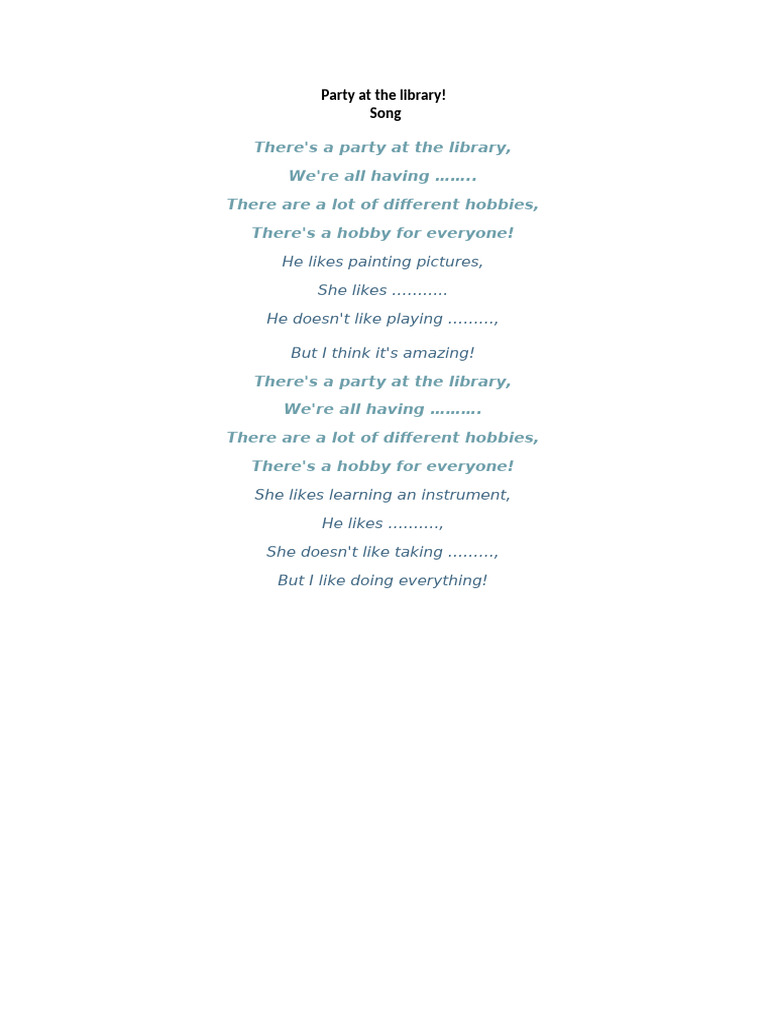 Party at the library!
Song

There's a party at the library,
We're all having ……..
There are a lot of different hobbies,
There's a hobby for everyone!
He likes painting pictures,
She likes ………..
He doesn't like playing ………,
But I think it's amazing!
There's a party at the library,
We're all having ……….
There are a lot of different hobbies,
There's a hobby for everyone!
She likes learning an instrument,
He likes ……….,
She doesn't like taking ………,
But I like doing everything!